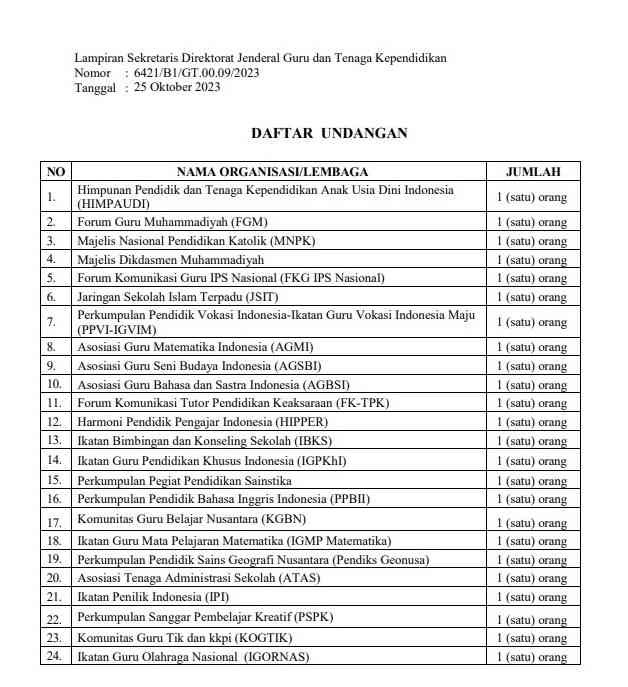 Lampiran Sekretaris Direktorat Jenderal Guru dan Tenaga Kependidikan
Nomor : 6421/B1/GT.00.09/2023
Tanggal : 25 Oktober 2023

DAFTAR UNDANGAN

| NO | NAMA ORGANISASI/LEMBAGA | JUMLAH |
|---|---|---|
| 1. | Himpunan Pendidik dan Tenaga Kependidikan Anak Usia Dini Indonesia (HIMPAUDI) | 1 (satu) orang |
| 2. | Forum Guru Muhammadiyah (FGM) | 1 (satu) orang |
| 3. | Majelis Nasional Pendidikan Katolik (MNPK) | 1 (satu) orang |
| 4. | Majelis Dikdasmen Muhammadiyah | 1 (satu) orang |
| 5. | Forum Komunikasi Guru IPS Nasional (FKG IPS Nasional) | 1 (satu) orang |
| 6. | Jaringan Sekolah Islam Terpadu (JSIT) | 1 (satu) orang |
| 7. | Perkumpulan Pendidik Vokasi Indonesia-Ikatan Guru Vokasi Indonesia Maju (PPVI-IGVIM) | 1 (satu) orang |
| 8. | Asosiasi Guru Matematika Indonesia (AGMI) | 1 (satu) orang |
| 9. | Asosiasi Guru Seni Budaya Indonesia (AGSBI) | 1 (satu) orang |
| 10. | Asosiasi Guru Bahasa dan Sastra Indonesia (AGBSI) | 1 (satu) orang |
| 11. | Forum Komunikasi Tutor Pendidikan Keaksaraan (FK-TPK) | 1 (satu) orang |
| 12. | Harmoni Pendidik Pengajar Indonesia (HIPPER) | 1 (satu) orang |
| 13. | Ikatan Bimbingan dan Konseling Sekolah (IBKS) | 1 (satu) orang |
| 14. | Ikatan Guru Pendidikan Khusus Indonesia (IGPKhI) | 1 (satu) orang |
| 15. | Perkumpulan Pegiat Pendidikan Sainstika | 1 (satu) orang |
| 16. | Perkumpulan Pendidik Bahasa Inggris Indonesia (PPBII) | 1 (satu) orang |
| 17. | Komunitas Guru Belajar Nusantara (KGBN) | 1 (satu) orang |
| 18. | Ikatan Guru Mata Pelajaran Matematika (IGMP Matematika) | 1 (satu) orang |
| 19. | Perkumpulan Pendidik Sains Geografi Nusantara (Pendiks Geonusa) | 1 (satu) orang |
| 20. | Asosiasi Tenaga Administrasi Sekolah (ATAS) | 1 (satu) orang |
| 21. | Ikatan Penilik Indonesia (IPI) | 1 (satu) orang |
| 22. | Perkumpulan Sanggar Pembelajar Kreatif (PSPK) | 1 (satu) orang |
| 23. | Komunitas Guru Tik dan kkpi (KOGTIK) | 1 (satu) orang |
| 24. | Ikatan Guru Olahraga Nasional (IGORNAS) | 1 (satu) orang |